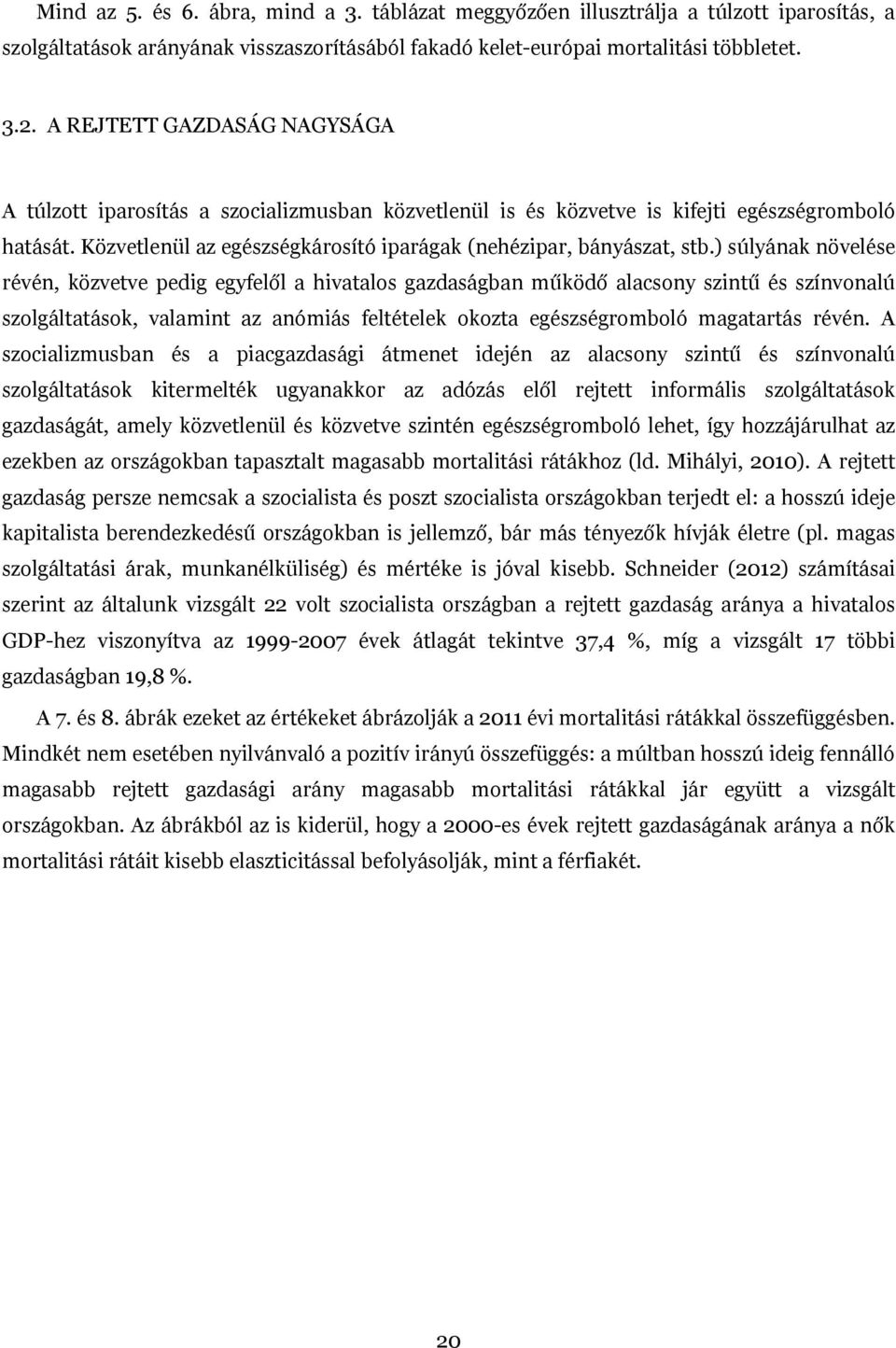 Mind az 5. és 6. ábra, mind a 3. táblázat meggyőzően illusztrálja a túlzott iparosítás, a szolgáltatások arányának visszaszorításából fakadó kelet-európai mortalitási többletet.

3.2. A REJTETT GAZDASÁG NAGYSÁGA

A túlzott iparosítás a szocializmusban közvetlenül is és közvetve is kifejti egészségromboló hatását. Közvetlenül az egészségkárosító iparágak (nehézipar, bányászat, stb.) súlyának növelése révén, közvetve pedig egyfelől a hivatalos gazdaságban működő alacsony szintű és színvonalú szolgáltatások, valamint az anómiás feltételek okozta egészségromboló magatartás révén. A szocializmusban és a piacgazdasági átmenet idején az alacsony szintű és színvonalú szolgáltatások kitermelték ugyanakkor az adózás elől rejtett informális szolgáltatások gazdaságát, amely közvetlenül és közvetve szintén egészségromboló lehet, így hozzájárulhat az ezekben az országokban tapasztalt magasabb mortalitási rátákhoz (ld. Mihályi, 2010). A rejtett gazdaság persze nemcsak a szocialista és poszt szocialista országokban terjedt el: a hosszú ideje kapitalista berendezkedésű országokban is jellemző, bár más tényezők hívják életre (pl. magas szolgáltatási árak, munkanélküliség) és mértéke is jóval kisebb. Schneider (2012) számításai szerint az általunk vizsgált 22 volt szocialista országban a rejtett gazdaság aránya a hivatalos GDP-hez viszonyítva az 1999-2007 évek átlagát tekintve 37,4 %, míg a vizsgált 17 többi gazdaságban 19,8 %.

A 7. és 8. ábrák ezeket az értékeket ábrázolják a 2011 évi mortalitási rátákkal összefüggésben. Mindkét nem esetében nyilvánvaló a pozitív irányú összefüggés: a múltban hosszú ideig fennálló magasabb rejtett gazdasági arány magasabb mortalitási rátákkal jár együtt a vizsgált országokban. Az ábrákból az is kiderül, hogy a 2000-es évek rejtett gazdaságának aránya a nők mortalitási rátáit kisebb elaszticitással befolyásolják, mint a férfiakét.

20